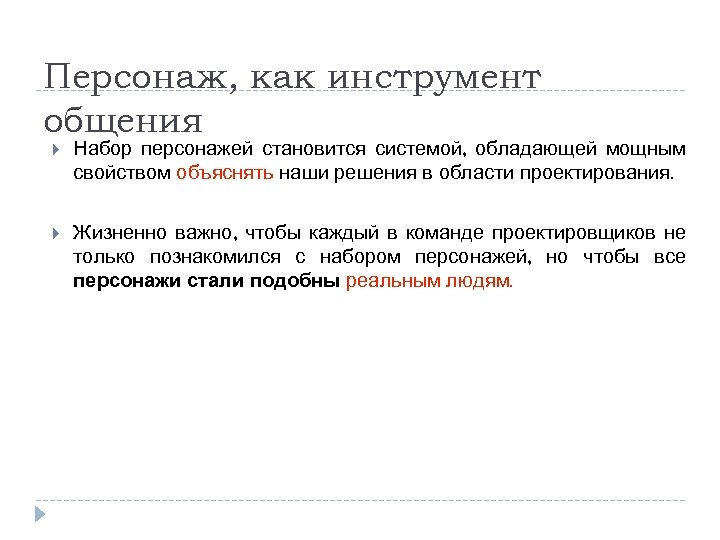 Персонаж, как инструмент общения

Набор персонажей становится системой, обладающей мощным свойством объяснять наши решения в области проектирования.

Жизненно важно, чтобы каждый в команде проектировщиков не только познакомился с набором персонажей, но чтобы все персонажи стали подобны реальным людям.